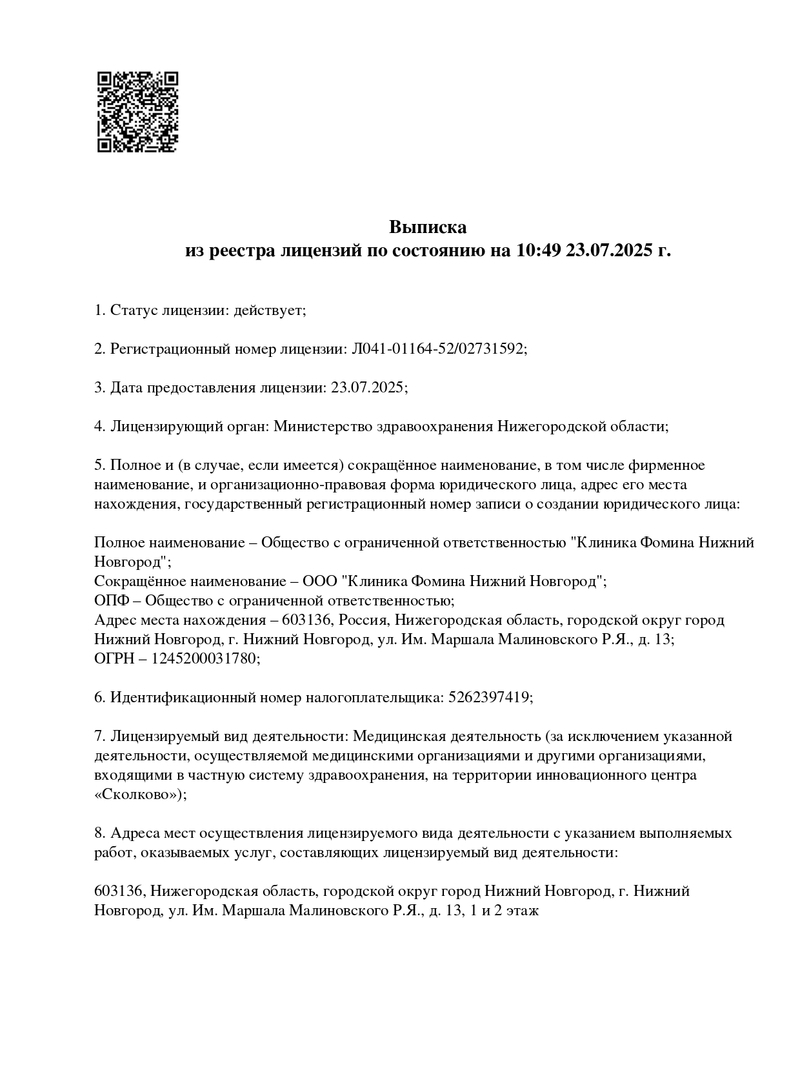 Выписка
из реестра лицензий по состоянию на 10:49 23.07.2025 г.

1. Статус лицензии: действует;

2. Регистрационный номер лицензии: Л041-01164-52/02731592;

3. Дата предоставления лицензии: 23.07.2025;

4. Лицензирующий орган: Министерство здравоохранения Нижегородской области;

5. Полное и (в случае, если имеется) сокращённое наименование, в том числе фирменное наименование, и организационно-правовая форма юридического лица, адрес его места нахождения, государственный регистрационный номер записи о создании юридического лица:

Полное наименование – Общество с ограниченной ответственностью "Клиника Фомина Нижний Новгород";
Сокращённое наименование – ООО "Клиника Фомина Нижний Новгород";
ОПФ – Общество с ограниченной ответственностью;
Адрес места нахождения – 603136, Россия, Нижегородская область, городской округ город Нижний Новгород, г. Нижний Новгород, ул. Им. Маршала Малиновского Р.Я., д. 13;
ОГРН – 1245200031780;

6. Идентификационный номер налогоплательщика: 5262397419;

7. Лицензируемый вид деятельности: Медицинская деятельность (за исключением указанной деятельности, осуществляемой медицинскими организациями и другими организациями, входящими в частную систему здравоохранения, на территории инновационного центра «Сколково»);

8. Адреса мест осуществления лицензируемого вида деятельности с указанием выполняемых работ, оказываемых услуг, составляющих лицензируемый вид деятельности:

603136, Нижегородская область, городской округ город Нижний Новгород, г. Нижний Новгород, ул. Им. Маршала Малиновского Р.Я., д. 13, 1 и 2 этаж